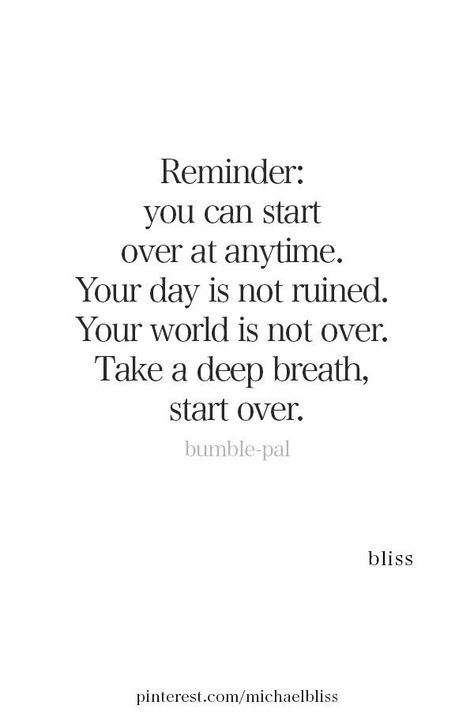 Reminder:
you can start
over at anytime.
Your day is not ruined.
Your world is not over.
Take a deep breath,
start over.

bumble-pal

bliss

pinterest.com/michaelbliss